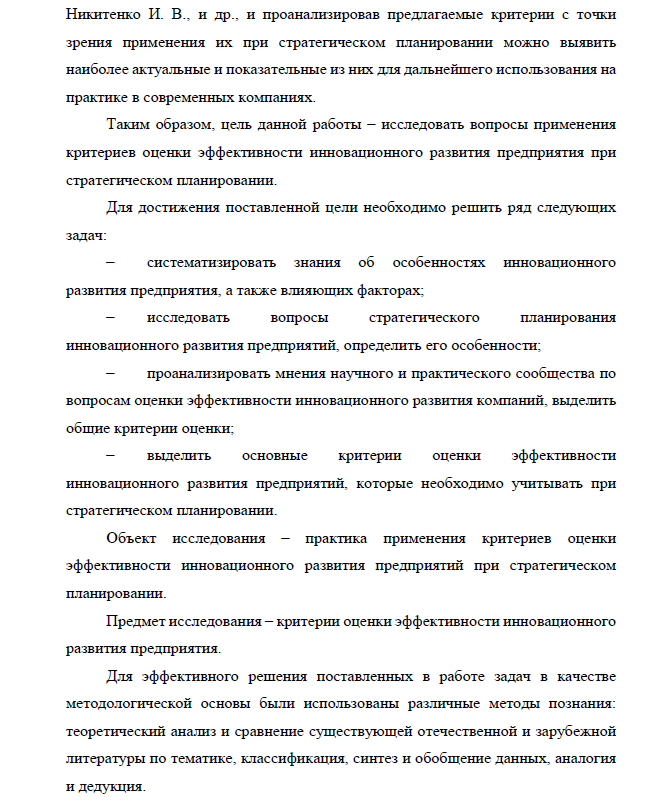 Никитенко И. В., и др., и проанализировав предлагаемые критерии с точки зрения применения их при стратегическом планировании можно выявить наиболее актуальные и показательные из них для дальнейшего использования на практике в современных компаниях.

Таким образом, цель данной работы – исследовать вопросы применения критериев оценки эффективности инновационного развития предприятия при стратегическом планировании.

Для достижения поставленной цели необходимо решить ряд следующих задач:

– систематизировать знания об особенностях инновационного развития предприятия, а также влияющих факторах;

– исследовать вопросы стратегического планирования инновационного развития предприятий, определить его особенности;

– проанализировать мнения научного и практического сообщества по вопросам оценки эффективности инновационного развития компаний, выделить общие критерии оценки;

– выделить основные критерии оценки эффективности инновационного развития предприятий, которые необходимо учитывать при стратегическом планировании.

Объект исследования – практика применения критериев оценки эффективности инновационного развития предприятий при стратегическом планировании.

Предмет исследования – критерии оценки эффективности инновационного развития предприятия.

Для эффективного решения поставленных в работе задач в качестве методологической основы были использованы различные методы познания: теоретический анализ и сравнение существующей отечественной и зарубежной литературы по тематике, классификация, синтез и обобщение данных, аналогия и дедукция.